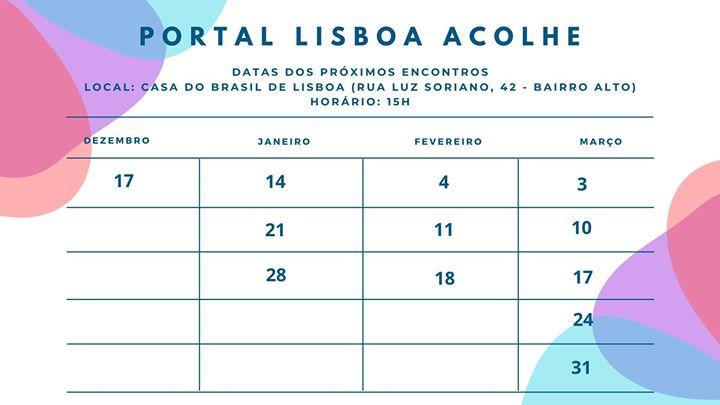 PORTAL LISBOA ACOLHE

DATAS DOS PRÓXIMOS ENCONTROS
LOCAL: CASA DO BRASIL DE LISBOA (RUA LUZ SORIANO, 42 - BAIRRO ALTO)
HORÁRIO: 15H

| DEZEMBRO | JANEIRO | FEVEREIRO | MARÇO |
|---|---|---|---|
| 17 | 14 | 4 | 3 |
| | 21 | 11 | 10 |
| | 28 | 18 | 17 |
| | | | 24 |
| | | | 31 |